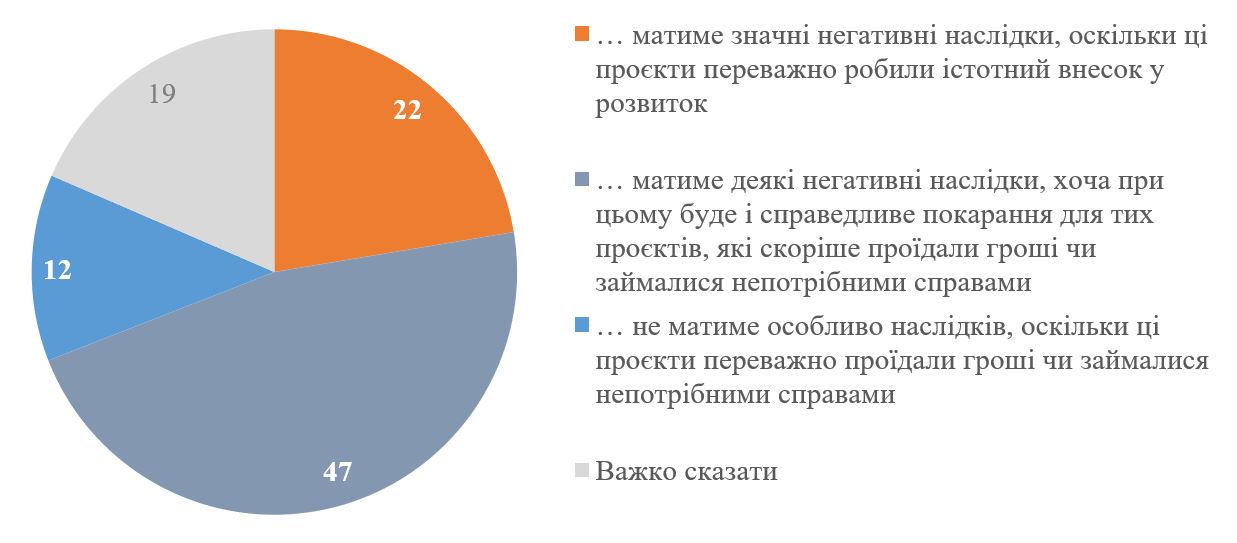 19

22

12

47

… матиме значні негативні наслідки, оскільки ці проєкти переважно робили істотний внесок у розвиток

… матиме деякі негативні наслідки, хоча при цьому буде і справедливе покарання для тих проєктів, які скоріше проїдали гроші чи займалися непотрібними справами

… не матиме особливо наслідків, оскільки ці проєкти переважно проїдали гроші чи займалися непотрібними справами

Важко сказати